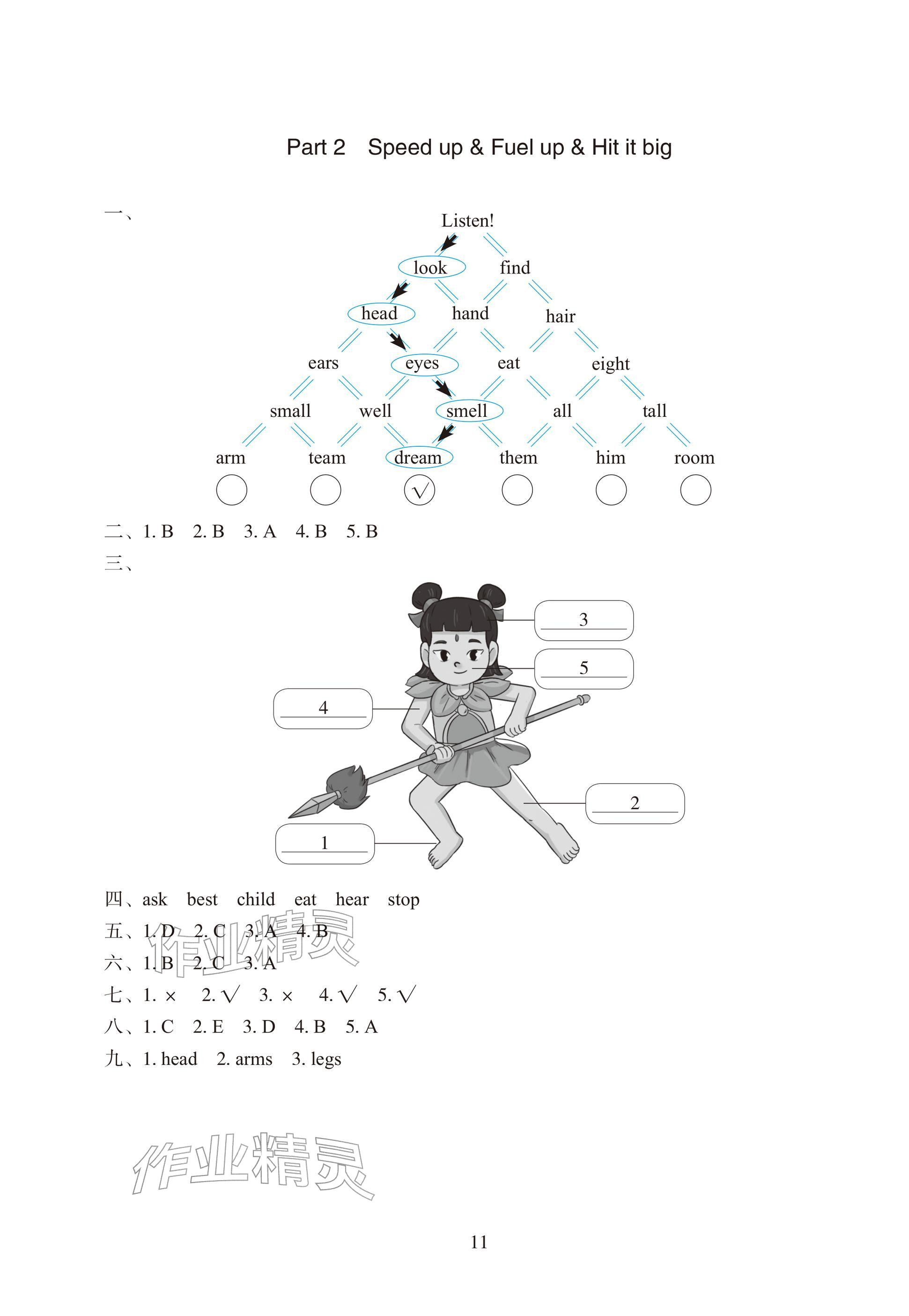 Part 2 Speed up & Fuel up & Hit it big

一、

Listen!

look find

head hand hair

ears eyes eat eight

small well smell all tall

arm team dream them him room

√

二、1. B 2. B 3. A 4. B 5. B

三、

3

5

4

2

1

四、ask best child eat hear stop

五、1. D 2. C 3. A 4. B

作业精灵

六、1. B 2. C 3. A

七、1. × 2. √ 3. × 4. √ 5. √

八、1. C 2. E 3. D 4. B 5. A

九、1. head 2. arms 3. legs

作业精灵

11